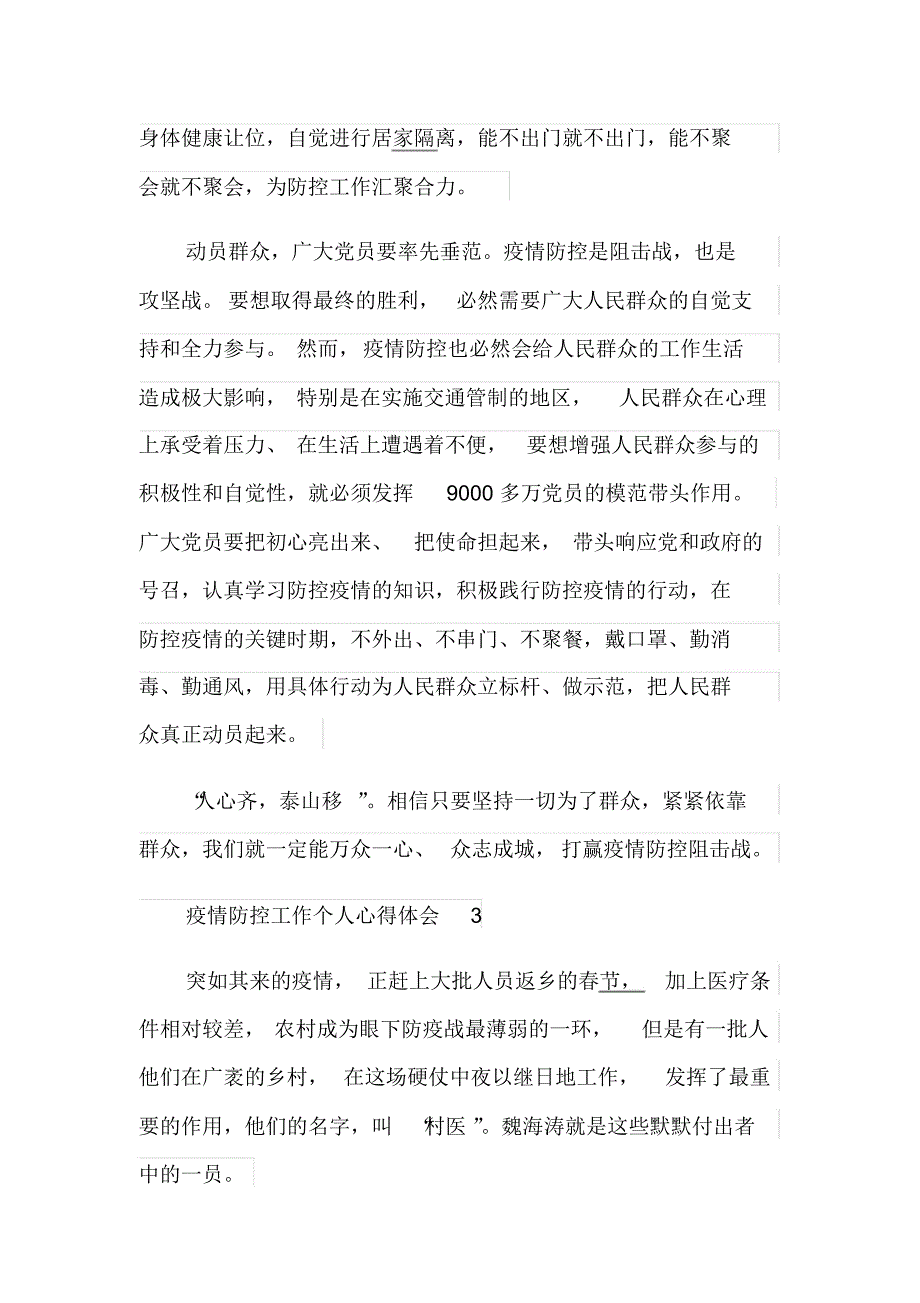 身体健康让位，自觉进行居家隔离，能不出门就不出门，能不聚会就不聚会，为防控工作汇聚合力。

动员群众，广大党员要率先垂范。疫情防控是阻击战，也是攻坚战。要想取得最终的胜利，必然需要广大人民群众的自觉支持和全力参与。然而，疫情防控也必然会给人民群众的工作生活造成极大影响，特别是在实施交通管制的地区，人民群众在心理上承受着压力、在生活上遭遇着不便，要想增强人民群众参与的积极性和自觉性，就必须发挥 9000 多万党员的模范带头作用。广大党员要把初心亮出来、把使命担起来，带头响应党和政府的号召，认真学习防控疫情的知识，积极践行防控疫情的行动，在防控疫情的关键时期，不外出、不串门、不聚餐，戴口罩、勤消毒、勤通风，用具体行动为人民群众立标杆、做示范，把人民群众真正动员起来。

“人心齐，泰山移”。相信只要坚持一切为了群众，紧紧依靠群众，我们就一定能万众一心、众志成城，打赢疫情防控阻击战。

疫情防控工作个人心得体会 3

突如其来的疫情，正赶上大批人员返乡的春节，加上医疗条件相对较差，农村成为眼下防疫战最薄弱的一环，但是有一批人他们在广袤的乡村，在这场硬仗中夜以继日地工作，发挥了最重要的作用，他们的名字，叫“村医”。魏海涛就是这些默默付出者中的一员。